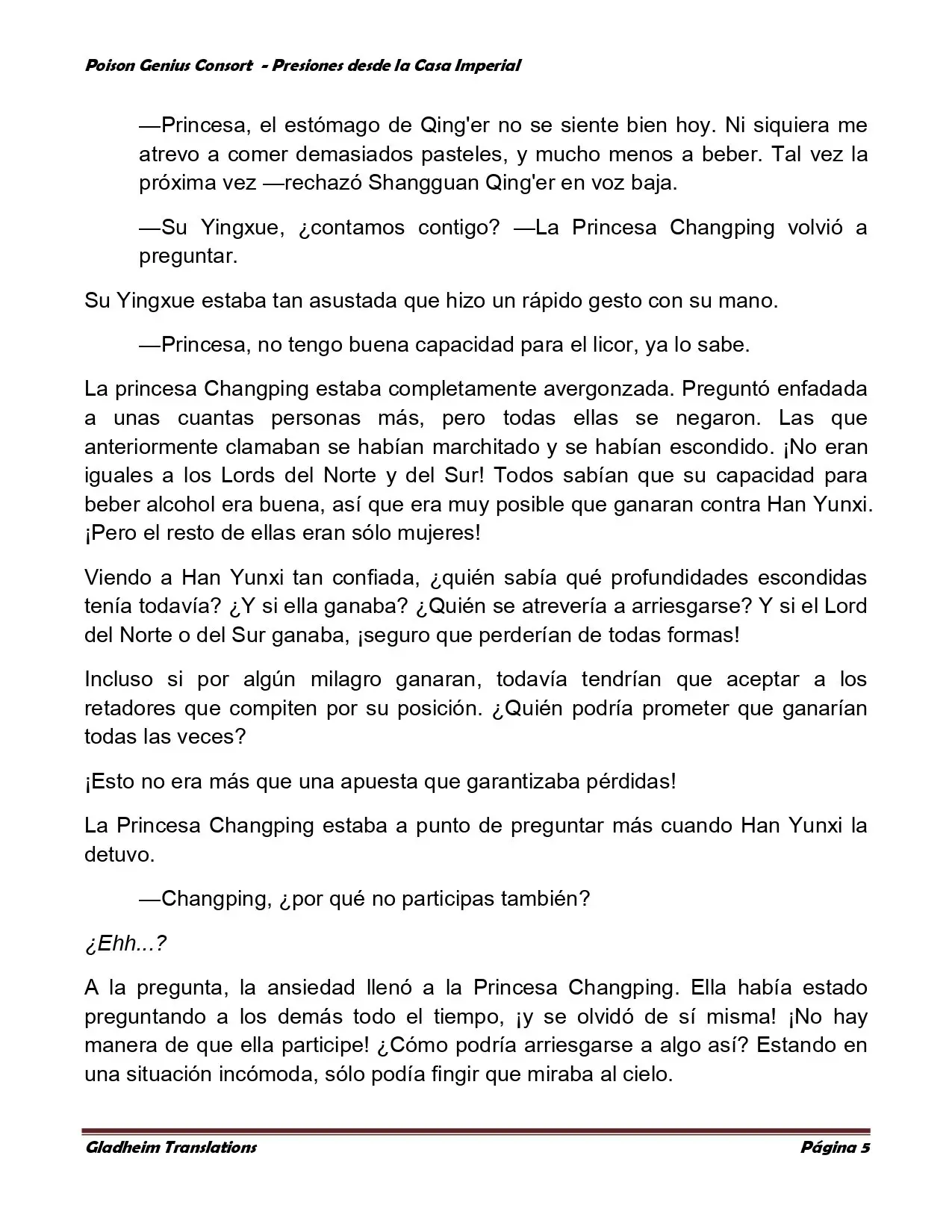 Poison Genius Consort - Presiones desde la Casa Imperial

—Princesa, el estómago de Qing'er no se siente bien hoy. Ni siquiera me atrevo a comer demasiados pasteles, y mucho menos a beber. Tal vez la próxima vez —rechazó Shangguan Qing'er en voz baja.

—Su Yingxue, ¿contamos contigo? —La Princesa Changping volvió a preguntar.

Su Yingxue estaba tan asustada que hizo un rápido gesto con su mano.

—Princesa, no tengo buena capacidad para el licor, ya lo sabe.

La princesa Changping estaba completamente avergonzada. Preguntó enfadada a unas cuantas personas más, pero todas ellas se negaron. Las que anteriormente clamaban se habían marchitado y se habían escondido. ¡No eran iguales a los Lords del Norte y del Sur! Todos sabían que su capacidad para beber alcohol era buena, así que era muy posible que ganaran contra Han Yunxi. ¡Pero el resto de ellas eran sólo mujeres!

Viendo a Han Yunxi tan confiada, ¿quién sabía qué profundidades escondidas tenía todavía? ¿Y si ella ganaba? ¿Quién se atrevería a arriesgarse? Y si el Lord del Norte o del Sur ganaba, ¡seguro que perderían de todas formas!

Incluso si por algún milagro ganaran, todavía tendrían que aceptar a los retadores que compiten por su posición. ¿Quién podría prometer que ganarían todas las veces?

¡Esto no era más que una apuesta que garantizaba pérdidas!

La Princesa Changping estaba a punto de preguntar más cuando Han Yunxi la detuvo.

—Changping, ¿por qué no participas también?

¿Ehh...?

A la pregunta, la ansiedad llenó a la Princesa Changping. Ella había estado preguntando a los demás todo el tiempo, ¡y se olvidó de sí misma! ¡No hay manera de que ella participe! ¿Cómo podría arriesgarse a algo así? Estando en una situación incómoda, sólo podía fingir que miraba al cielo.

Gladheim Translations Página 5